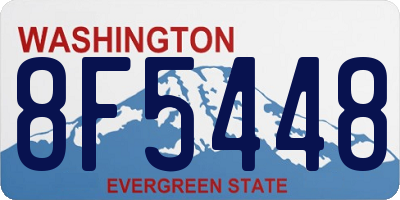 WASHINGTON
8F5448
EVERGREEN STATE